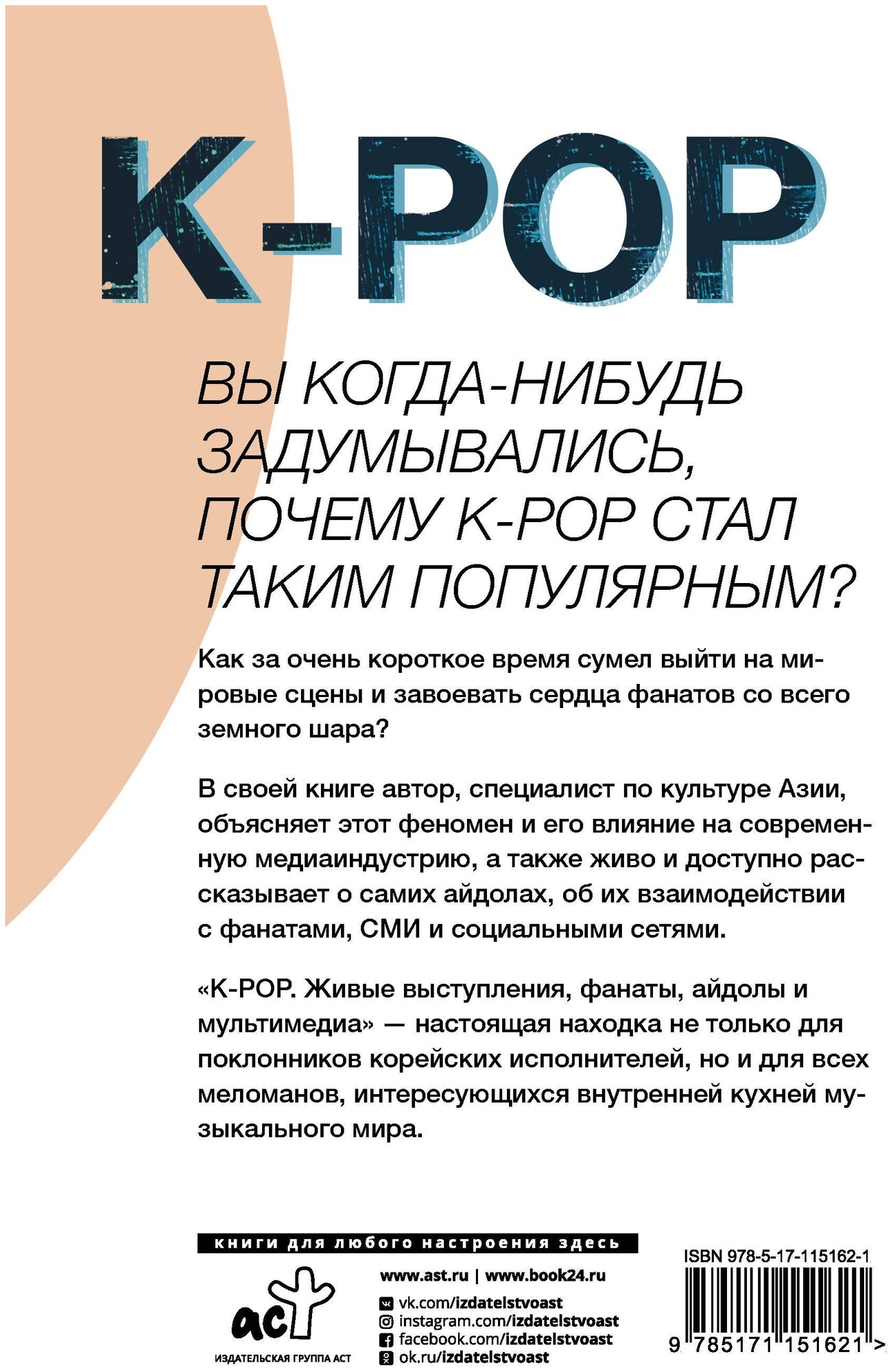 K-POP

ВЫ КОГДА-НИБУДЬ ЗАДУМЫВАЛИСЬ, ПОЧЕМУ K-POP СТАЛ ТАКИМ ПОПУЛЯРНЫМ?

Как за очень короткое время сумел выйти на мировые сцены и завоевать сердца фанатов со всего земного шара?

В своей книге автор, специалист по культуре Азии, объясняет этот феномен и его влияние на современную медиаиндустрию, а также живо и доступно рассказывает о самих айдолах, об их взаимодействии с фанатами, СМИ и социальными сетями.

«K-POP. Живые выступления, фанаты, айдолы и мультимедиа» — настоящая находка не только для поклонников корейских исполнителей, но и для всех меломанов, интересующихся внутренней кухней музыкального мира.

книги для любого настроения здесь

аст
ИЗДАТЕЛЬСКАЯ ГРУППА АСТ

www.ast.ru | www.book24.ru

vk.com/izdatelstvoast
instagram.com/izdatelstvoast
facebook.com/izdatelstvoast
ok.ru/izdatelstvoast

ISBN 978-5-17-115162-1

9 785171 151621 >